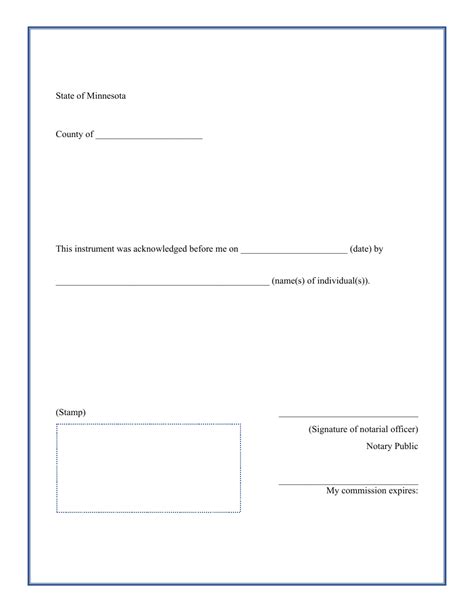 State of Minnesota

County of ______________________

This instrument was acknowledged before me on ______________________ (date) by

____________________________________________ (name(s) of individual(s)).

(Stamp)

_____________________________
(Signature of notarial officer)
Notary Public

_____________________________
My commission expires: